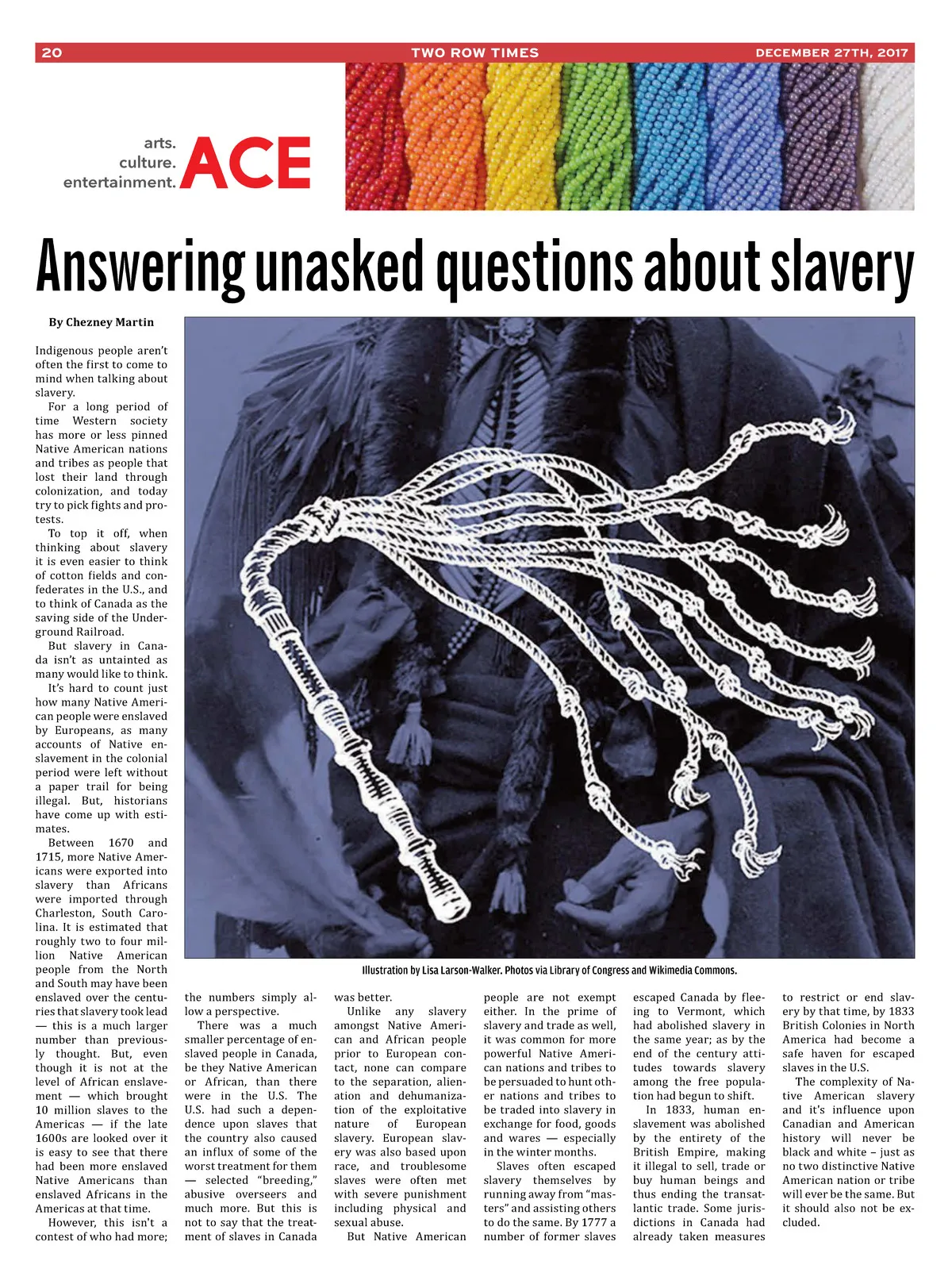 20 TWO ROW TIMES DECEMBER 27TH, 2017

arts. culture. entertainment. ACE

Answering unasked questions about slavery

By Chezney Martin

Indigenous people aren't often the first to come to mind when talking about slavery.

For a long period of time Western society has more or less pinned Native American nations and tribes as people that lost their land through colonization, and today try to pick fights and protests.

To top it off, when thinking about slavery it is even easier to think of cotton fields and confederates in the U.S., and to think of Canada as the saving side of the Underground Railroad.

But slavery in Canada isn't as untainted as many would like to think.

It's hard to count just how many Native American people were enslaved by Europeans, as many accounts of Native enslavement in the colonial period were left without a paper trail for being illegal. But, historians have come up with estimates.

Between 1670 and 1715, more Native Americans were exported into slavery than Africans were imported through Charleston, South Carolina. It is estimated that roughly two to four million Native American people from the North and South may have been enslaved over the centuries that slavery took lead — this is a much larger number than previously thought. But, even though it is not at the level of African enslavement — which brought 10 million slaves to the Americas — if the late 1600s are looked over it is easy to see that there had been more enslaved Native Americans than enslaved Africans in the Americas at that time.

However, this isn't a contest of who had more; the numbers simply allow a perspective.

There was a much smaller percentage of enslaved people in Canada, be they Native American or African, than there were in the U.S. The U.S. had such a dependence upon slaves that the country also caused an influx of some of the worst treatment for them — selected "breeding," abusive overseers and much more. But this is not to say that the treatment of slaves in Canada was better.

Unlike any slavery amongst Native American and African people prior to European contact, none can compare to the separation, alienation and dehumanization of the exploitative nature of European slavery. European slavery was also based upon race, and troublesome slaves were often met with severe punishment including physical and sexual abuse.

But Native American people are not exempt either. In the prime of slavery and trade as well, it was common for more powerful Native American nations and tribes to be persuaded to hunt other nations and tribes to be traded into slavery in exchange for food, goods and wares — especially in the winter months.

Slaves often escaped slavery themselves by running away from "masters" and assisting others to do the same. By 1777 a number of former slaves escaped Canada by fleeing to Vermont, which had abolished slavery in the same year; as by the end of the century attitudes towards slavery among the free population had begun to shift.

In 1833, human enslavement was abolished by the entirety of the British Empire, making it illegal to sell, trade or buy human beings and thus ending the transatlantic trade. Some jurisdictions in Canada had already taken measures to restrict or end slavery by that time, by 1833 British Colonies in North America had become a safe haven for escaped slaves in the U.S.

The complexity of Native American slavery and it's influence upon Canadian and American history will never be black and white – just as no two distinctive Native American nation or tribe will ever be the same. But it should also not be excluded.

Illustration by Lisa Larson-Walker. Photos via Library of Congress and Wikimedia Commons.